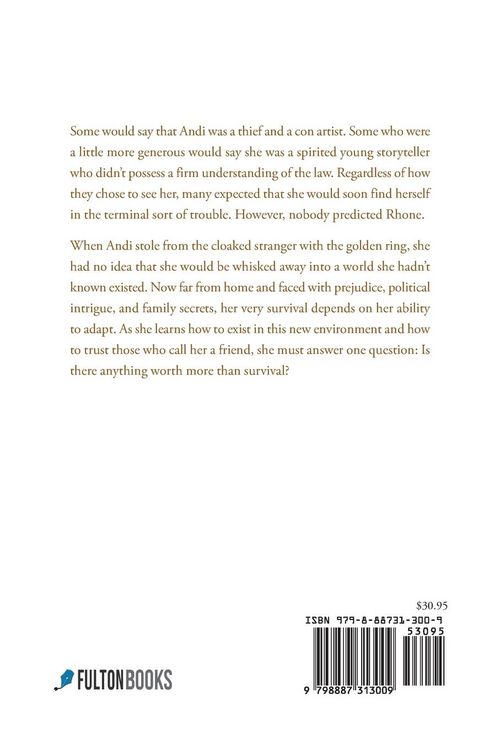 Some would say that Andi was a thief and a con artist. Some who were a little more generous would say she was a spirited young storyteller who didn't possess a firm understanding of the law. Regardless of how they chose to see her, many expected that she would soon find herself in the terminal sort of trouble. However, nobody predicted Rhone.

When Andi stole from the cloaked stranger with the golden ring, she had no idea that she would be whisked away into a world she hadn't known existed. Now far from home and faced with prejudice, political intrigue, and family secrets, her very survival depends on her ability to adapt. As she learns how to exist in this new environment and how to trust those who call her a friend, she must answer one question: Is there anything worth more than survival?

$30.95

ISBN 979-8-88731-300-9

53095

9 798887 313009

FULTONBOOKS